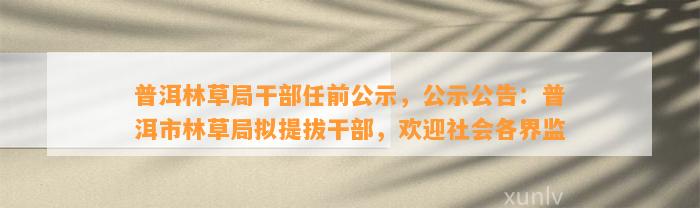 普洱林草局干部任前公示，公示公告：普洱市林草局拟提拔干部，欢迎社会各界监

xunlv